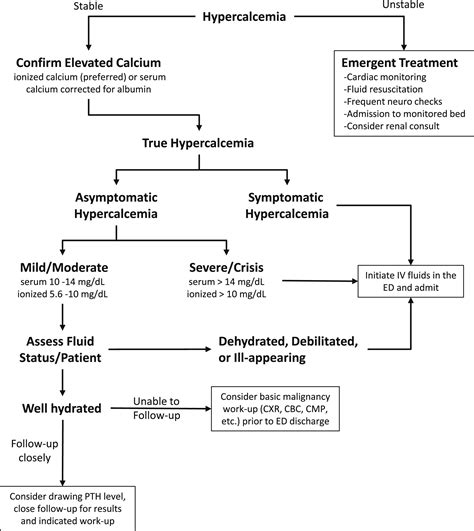 Stable

Hypercalcemia

Unstable

Confirm Elevated Calcium
ionized calcium (preferred) or serum calcium corrected for albumin

Emergent Treatment
-Cardiac monitoring
-Fluid resuscitation
-Frequent neuro checks
-Admission to monitored bed
-Consider renal consult

True Hypercalcemia

Asymptomatic Hypercalcemia

Symptomatic Hypercalcemia

Mild/Moderate
serum 10 -14 mg/dL
ionized 5.6 -10 mg/dL

Severe/Crisis
serum > 14 mg/dL
ionized > 10 mg/dL

Initiate IV fluids in the ED and admit

Assess Fluid Status/Patient

Dehydrated, Debilitated, or Ill-appearing

Well hydrated

Unable to Follow-up

Consider basic malignancy work-up (CXR, CBC, CMP, etc.) prior to ED discharge

Follow-up closely

Consider drawing PTH level, close follow-up for results and indicated work-up